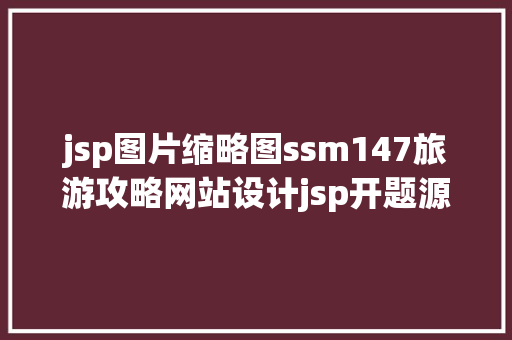 jsp图片缩略图ssm147旅游攻略网站设计jsp开题源